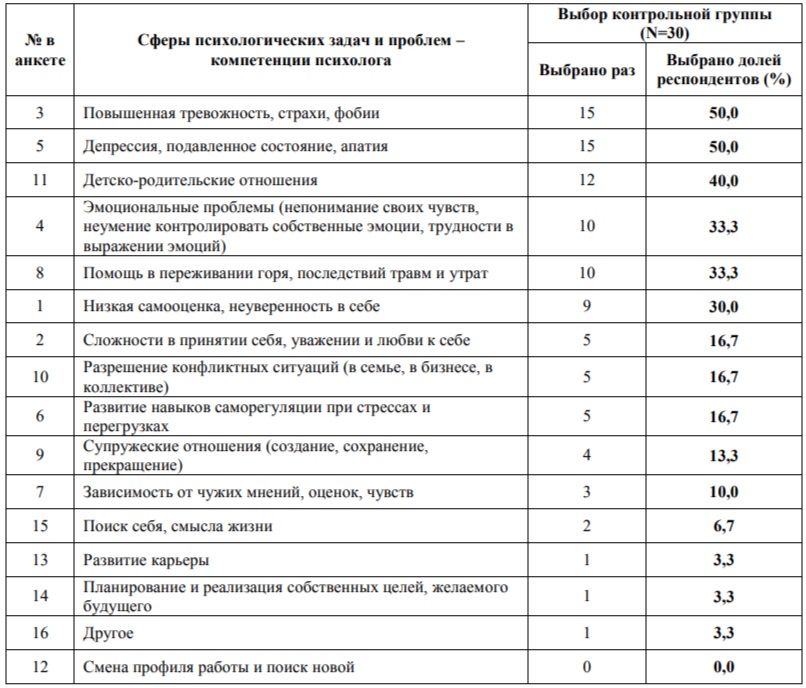 | № в анкете | Сферы психологических задач и проблем – компетенции психолога | Выбор контрольной группы (N=30) Выбрано раз | Выбор контрольной группы (N=30) Выбрано долей респондентов (%) |
|---|---|---|---|
| 3 | Повышенная тревожность, страхи, фобии | 15 | 50,0 |
| 5 | Депрессия, подавленное состояние, апатия | 15 | 50,0 |
| 11 | Детско-родительские отношения | 12 | 40,0 |
| 4 | Эмоциональные проблемы (непонимание своих чувств, неумение контролировать собственные эмоции, трудности в выражении эмоций) | 10 | 33,3 |
| 8 | Помощь в переживании горя, последствий травм и утрат | 10 | 33,3 |
| 1 | Низкая самооценка, неуверенность в себе | 9 | 30,0 |
| 2 | Сложности в принятии себя, уважении и любви к себе | 5 | 16,7 |
| 10 | Разрешение конфликтных ситуаций (в семье, в бизнесе, в коллективе) | 5 | 16,7 |
| 6 | Развитие навыков саморегуляции при стрессах и перегрузках | 5 | 16,7 |
| 9 | Супружеские отношения (создание, сохранение, прекращение) | 4 | 13,3 |
| 7 | Зависимость от чужих мнений, оценок, чувств | 3 | 10,0 |
| 15 | Поиск себя, смысла жизни | 2 | 6,7 |
| 13 | Развитие карьеры | 1 | 3,3 |
| 14 | Планирование и реализация собственных целей, желаемого будущего | 1 | 3,3 |
| 16 | Другое | 1 | 3,3 |
| 12 | Смена профиля работы и поиск новой | 0 | 0,0 |